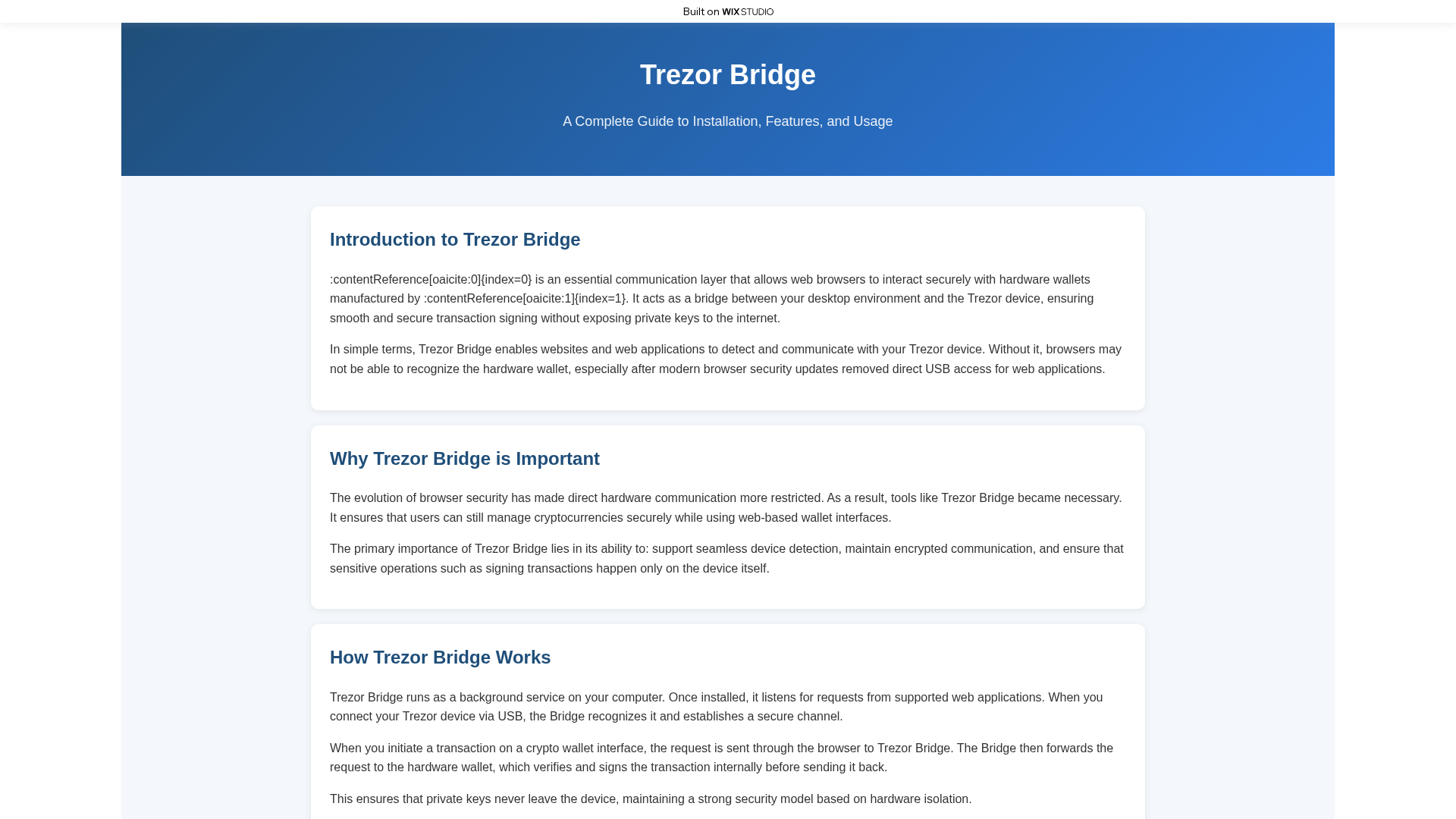 Built on WIX STUDIO

Trezor Bridge

A Complete Guide to Installation, Features, and Usage

Introduction to Trezor Bridge

:contentReference[oaicite:0]{index=0} is an essential communication layer that allows web browsers to interact securely with hardware wallets manufactured by :contentReference[oaicite:1]{index=1}. It acts as a bridge between your desktop environment and the Trezor device, ensuring smooth and secure transaction signing without exposing private keys to the internet.

In simple terms, Trezor Bridge enables websites and web applications to detect and communicate with your Trezor device. Without it, browsers may not be able to recognize the hardware wallet, especially after modern browser security updates removed direct USB access for web applications.

Why Trezor Bridge is Important

The evolution of browser security has made direct hardware communication more restricted. As a result, tools like Trezor Bridge became necessary. It ensures that users can still manage cryptocurrencies securely while using web-based wallet interfaces.

The primary importance of Trezor Bridge lies in its ability to: support seamless device detection, maintain encrypted communication, and ensure that sensitive operations such as signing transactions happen only on the device itself.

How Trezor Bridge Works

Trezor Bridge runs as a background service on your computer. Once installed, it listens for requests from supported web applications. When you connect your Trezor device via USB, the Bridge recognizes it and establishes a secure channel.

When you initiate a transaction on a crypto wallet interface, the request is sent through the browser to Trezor Bridge. The Bridge then forwards the request to the hardware wallet, which verifies and signs the transaction internally before sending it back.

This ensures that private keys never leave the device, maintaining a strong security model based on hardware isolation.